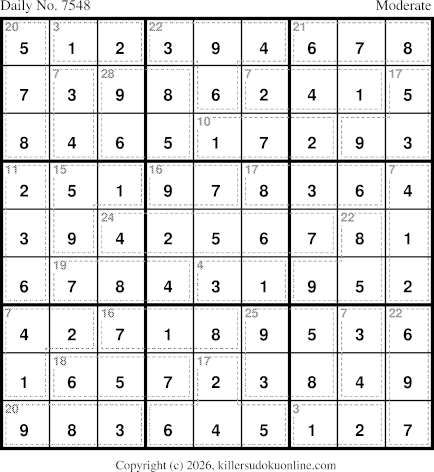 Daily No. 7548

Moderate

| 20 5 | 3 1 | 2 | 22 3 | 9 | 4 | 21 6 | 7 | 8 |
|---|---|---|---|---|---|---|---|---|
| 7 | 7 3 | 28 9 | 8 | 6 | 7 2 | 4 | 1 | 17 5 |
| 8 | 4 | 6 | 5 | 10 1 | 7 | 2 | 9 | 3 |
| 11 2 | 15 5 | 1 | 16 9 | 7 | 17 8 | 3 | 6 | 7 4 |
| 3 | 9 | 24 4 | 2 | 5 | 6 | 7 | 22 8 | 1 |
| 6 | 19 7 | 8 | 4 | 4 3 | 1 | 9 | 5 | 2 |
| 7 4 | 2 | 16 7 | 1 | 8 | 25 9 | 5 | 7 3 | 22 6 |
| 1 | 18 6 | 5 | 7 | 17 2 | 3 | 8 | 4 | 9 |
| 20 9 | 8 | 3 | 6 | 4 | 5 | 3 1 | 2 | 7 |

Copyright (c) 2026, killersudokuonline.com